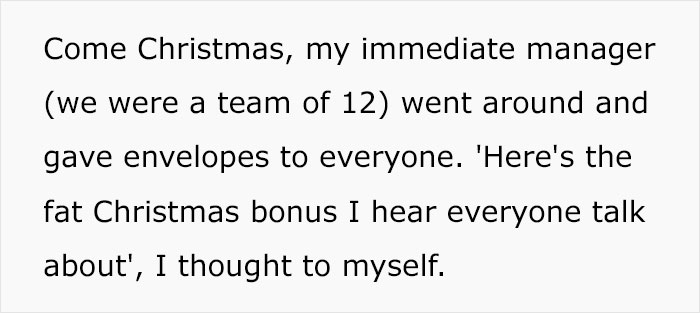 Come Christmas, my immediate manager (we were a team of 12) went around and gave envelopes to everyone. 'Here's the fat Christmas bonus I hear everyone talk about', I thought to myself.